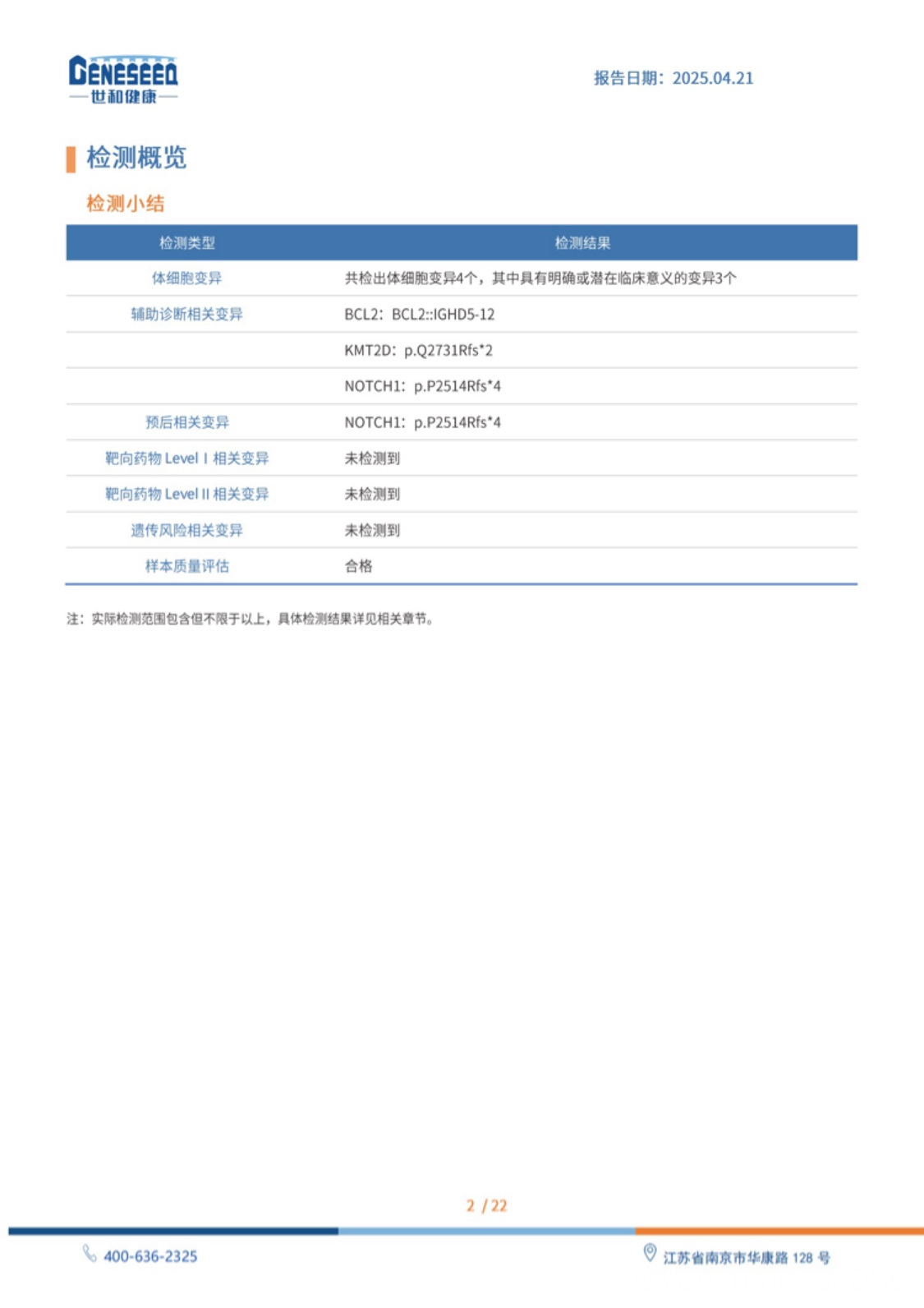 GENESEEQ
世和健康

报告日期：2025.04.21

检测概览

检测小结

| 检测类型 | 检测结果 |
|---|---|
| 体细胞变异 | 共检出体细胞变异4个，其中具有明确或潜在临床意义的变异3个 |
| 辅助诊断相关变异 | BCL2：BCL2::IGHD5-12 |
| | KMT2D：p.Q2731Rfs*2 |
| | NOTCH1：p.P2514Rfs*4 |
| 预后相关变异 | NOTCH1：p.P2514Rfs*4 |
| 靶向药物 Level I 相关变异 | 未检测到 |
| 靶向药物 Level II 相关变异 | 未检测到 |
| 遗传风险相关变异 | 未检测到 |
| 样本质量评估 | 合格 |

注：实际检测范围包含但不限于以上，具体检测结果详见相关章节。

2 / 22

400-636-2325

江苏省南京市华康路 128 号